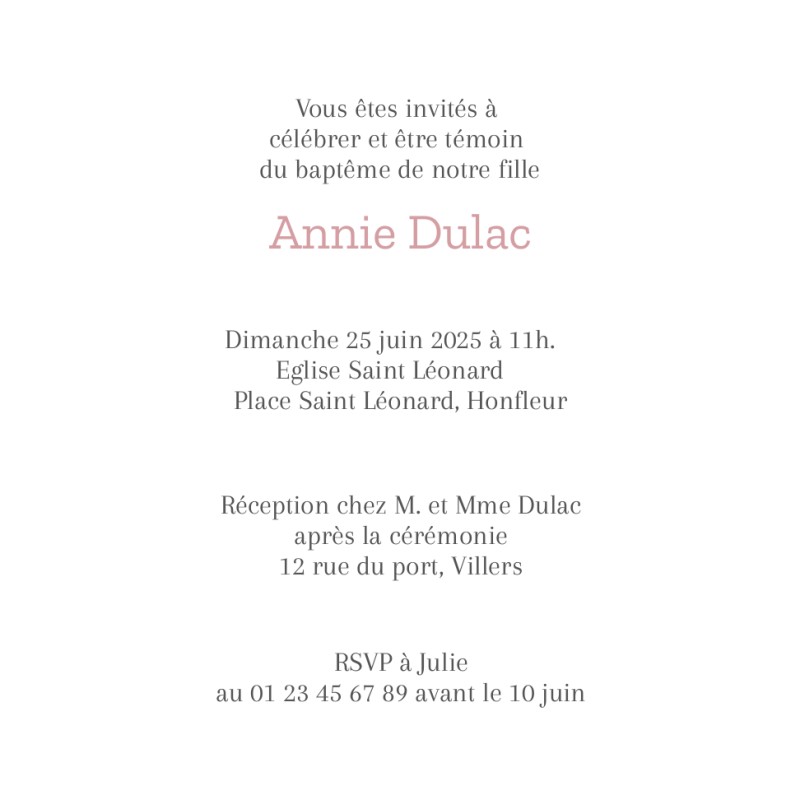 Vous êtes invités à
célébrer et être témoin
du baptême de notre fille

Annie Dulac

Dimanche 25 juin 2025 à 11h.
Eglise Saint Léonard
Place Saint Léonard, Honfleur

Réception chez M. et Mme Dulac
après la cérémonie
12 rue du port, Villers

RSVP à Julie
au 01 23 45 67 89 avant le 10 juin